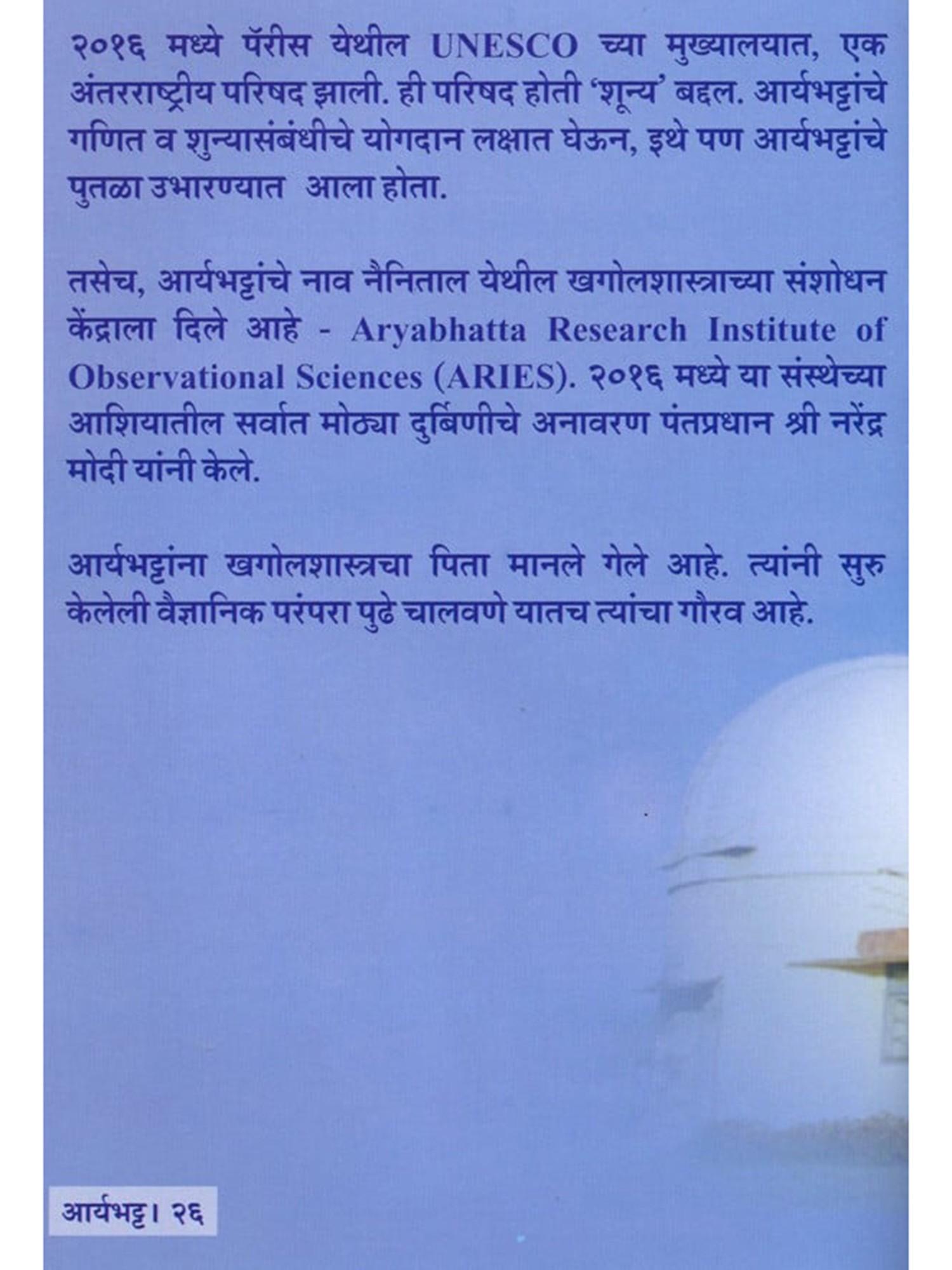 २०१६ मध्ये पॅरीस येथील UNESCO च्या मुख्यालयात, एक अंतरराष्ट्रीय परिषद झाली. ही परिषद होती 'शून्य' बद्दल. आर्यभट्टांचे गणित व शुन्यासंबंधीचे योगदान लक्षात घेऊन, इथे पण आर्यभट्टांचे पुतळा उभारण्यात आला होता.

तसेच, आर्यभट्टांचे नाव नैनिताल येथील खगोलशास्त्राच्या संशोधन केंद्राला दिले आहे - Aryabhatta Research Institute of Observational Sciences (ARIES). २०१६ मध्ये या संस्थेच्या आशियातील सर्वात मोठ्या दुर्बिणीचे अनावरण पंतप्रधान श्री नरेंद्र मोदी यांनी केले.

आर्यभट्टांना खगोलशास्त्रचा पिता मानले गेले आहे. त्यांनी सुरु केलेली वैज्ञानिक परंपरा पुढे चालवणे यातच त्यांचा गौरव आहे.

आर्यभट्ट। २६